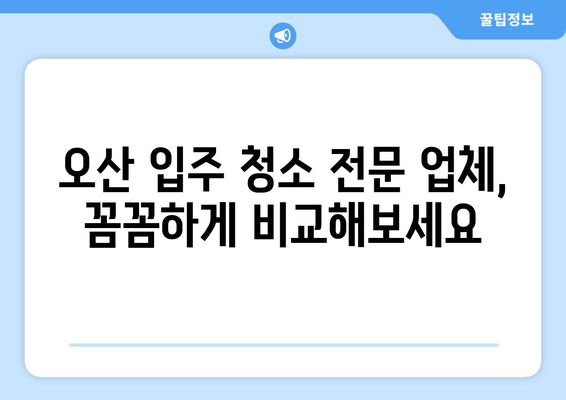 꿀팁정보

오산 입주 청소 전문 업체, 꼼꼼하게 비교해보세요